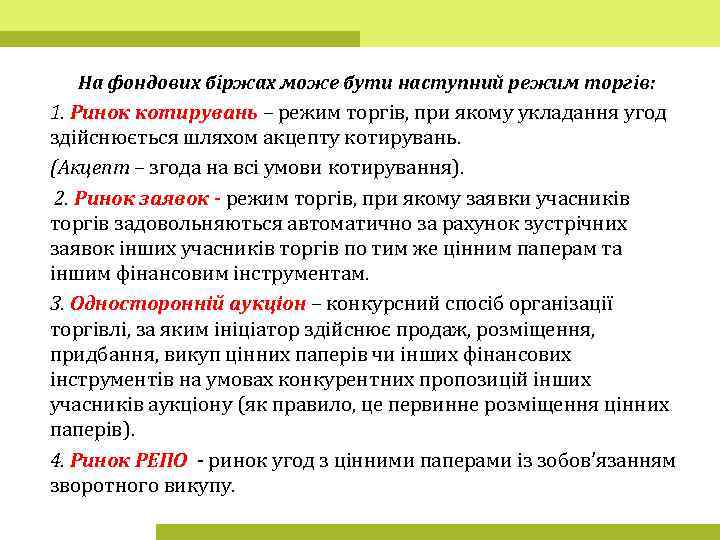 На фондових біржах може бути наступний режим торгів:

1. Ринок котирувань – режим торгів, при якому укладання угод здійснюється шляхом акцепту котирувань.

(Акцепт – згода на всі умови котирування).

2. Ринок заявок - режим торгів, при якому заявки учасників торгів задовольняються автоматично за рахунок зустрічних заявок інших учасників торгів по тим же цінним паперам та іншим фінансовим інструментам.

3. Односторонній аукціон – конкурсний спосіб організації торгівлі, за яким ініціатор здійснює продаж, розміщення, придбання, викуп цінних паперів чи інших фінансових інструментів на умовах конкурентних пропозицій інших учасників аукціону (як правило, це первинне розміщення цінних паперів).

4. Ринок РЕПО - ринок угод з цінними паперами із зобов'язанням зворотного викупу.